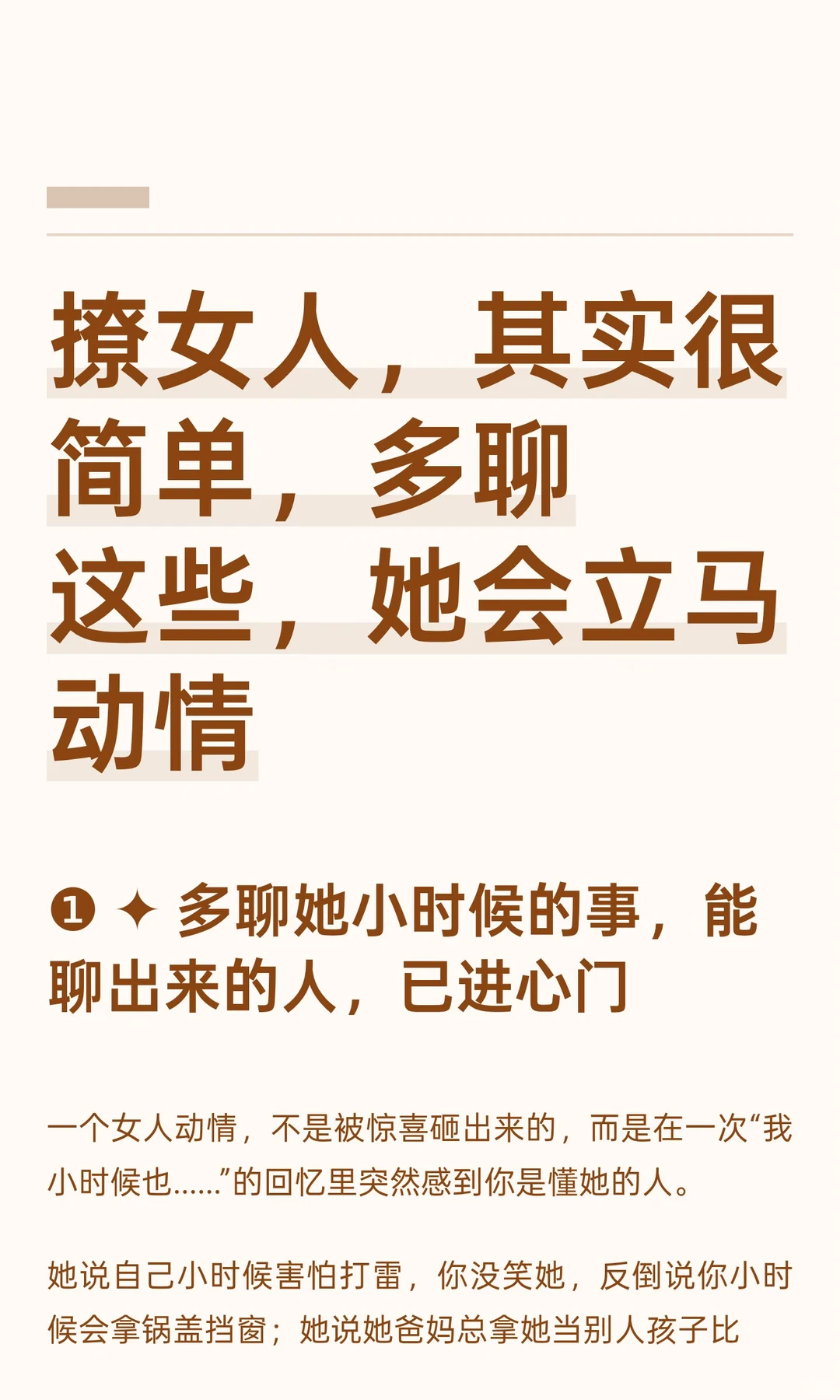 撩女人，其实很简单，多聊这些，她会立马动情

❶ ✦ 多聊她小时候的事，能聊出来的人，已进心门

一个女人动情，不是被惊喜砸出来的，而是在一次“我小时候也……”的回忆里突然感到你是懂她的人。

她说自己小时候害怕打雷，你没笑她，反倒说你小时候会拿锅盖挡窗；她说她爸妈总拿她当别人孩子比